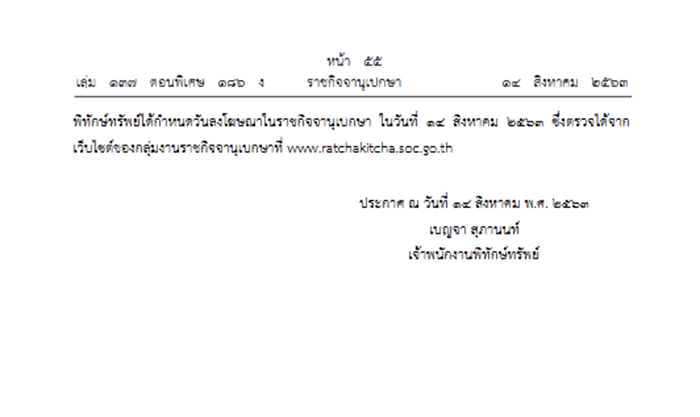 หน้า ๕๕
เล่ม ๑๓๗ ตอนพิเศษ ๑๘๖ ง ราชกิจจานุเบกษา ๑๔ สิงหาคม ๒๕๖๓

พิทักษ์ทรัพย์ได้กำหนดวันลงโฆษณาในราชกิจจานุเบกษา ในวันที่ ๑๔ สิงหาคม ๒๕๖๓ ซึ่งตรวจได้จากเว็บไซต์ของกลุ่มงานราชกิจจานุเบกษาที่ www.ratchakitcha.soc.go.th

ประกาศ ณ วันที่ ๑๔ สิงหาคม พ.ศ. ๒๕๖๓
เบญจา สุภานนท์
เจ้าพนักงานพิทักษ์ทรัพย์